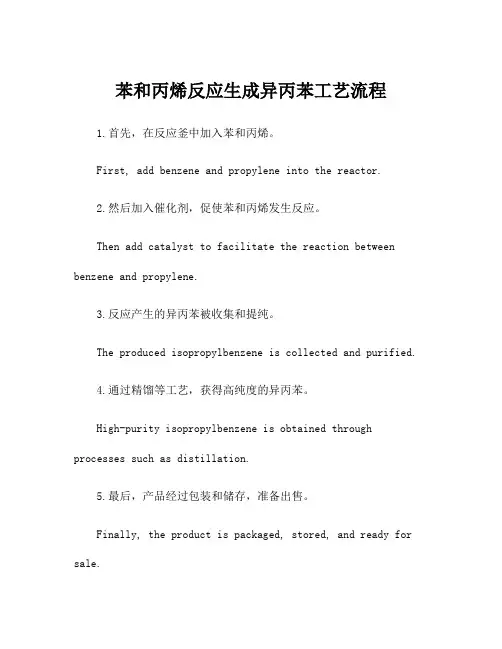 苯和丙烯反应生成异丙苯工艺流程

1.首先，在反应釜中加入苯和丙烯。

First, add benzene and propylene into the reactor.

2.然后加入催化剂，促使苯和丙烯发生反应。

Then add catalyst to facilitate the reaction between benzene and propylene.

3.反应产生的异丙苯被收集和提纯。

The produced isopropylbenzene is collected and purified.

4.通过精馏等工艺，获得高纯度的异丙苯。

High-purity isopropylbenzene is obtained through processes such as distillation.

5.最后，产品经过包装和储存，准备出售。

Finally, the product is packaged, stored, and ready for sale.